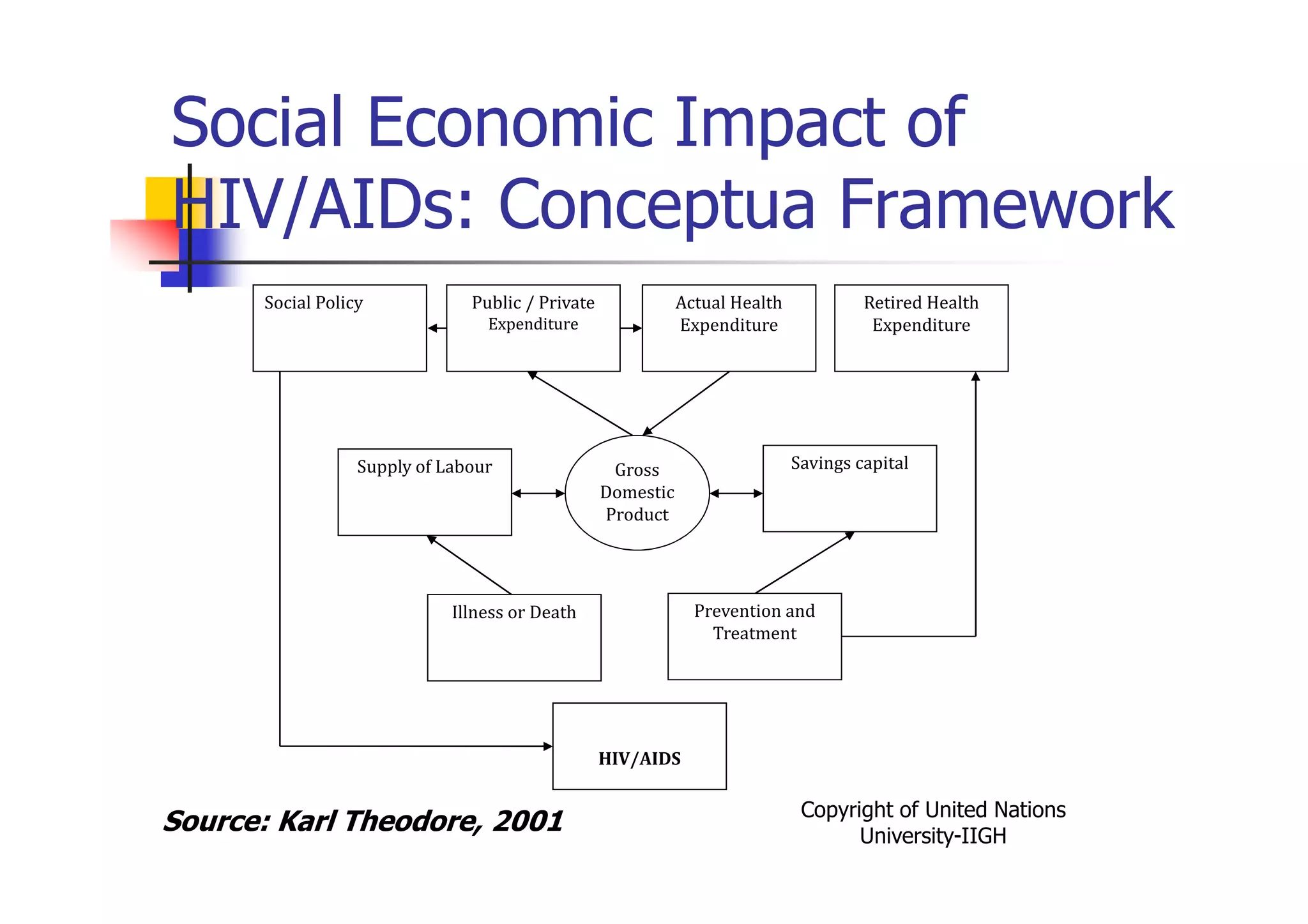 Social Economic Impact of HIV/AIDs: Conceptua Framework

Social Policy

Public / Private Expenditure

Actual Health Expenditure

Retired Health Expenditure

Supply of Labour

Gross Domestic Product

Savings capital

Illness or Death

Prevention and Treatment

HIV/AIDS

Source: Karl Theodore, 2001

Copyright of United Nations University-IIGH